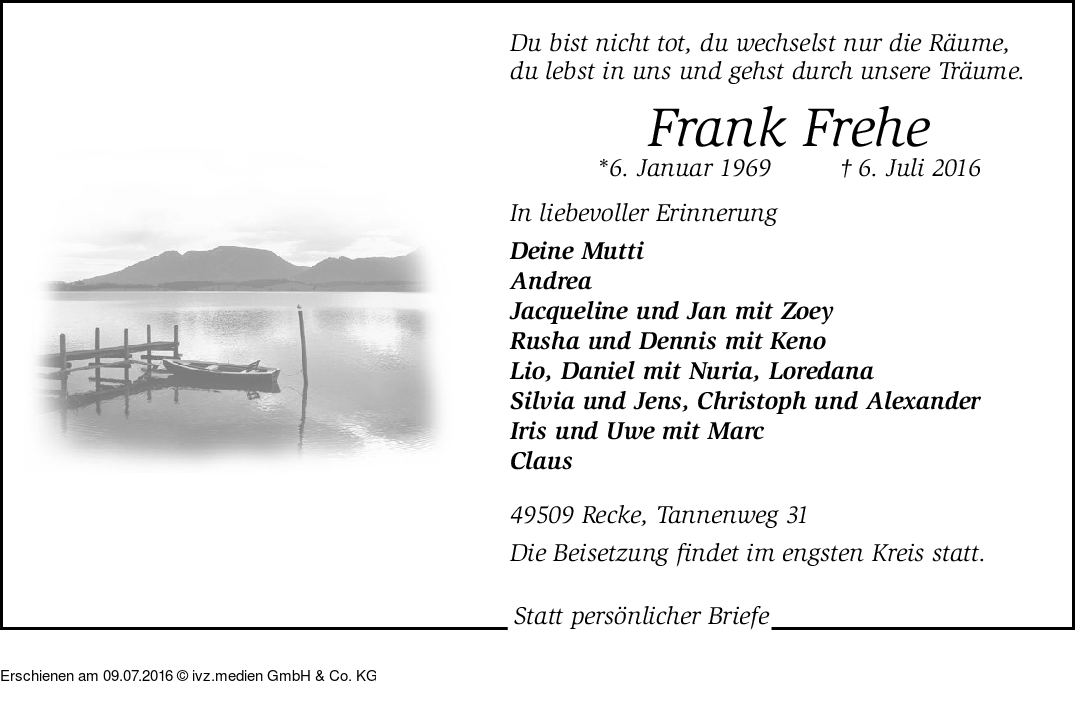 Du bist nicht tot, du wechselst nur die Räume,
du lebst in uns und gehst durch unsere Träume.

Frank Frehe

*6. Januar 1969 † 6. Juli 2016

In liebevoller Erinnerung

Deine Mutti
Andrea
Jacqueline und Jan mit Zoey
Rusha und Dennis mit Keno
Lio, Daniel mit Nuria, Loredana
Silvia und Jens, Christoph und Alexander
Iris und Uwe mit Marc
Claus

49509 Recke, Tannenweg 31

Die Beisetzung findet im engsten Kreis statt.

Statt persönlicher Briefe

Erschienen am 09.07.2016 © ivz.medien GmbH & Co. KG